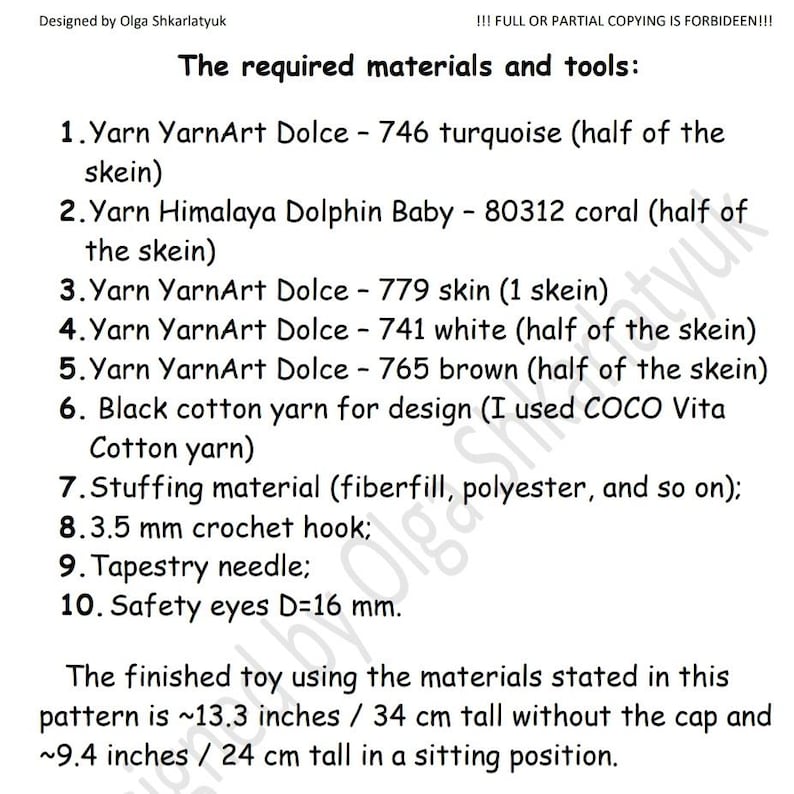 Designed by Olga Shkarlatyuk

!!! FULL OR PARTIAL COPYING IS FORBIDEEN!!!

The required materials and tools:

1. Yarn YarnArt Dolce – 746 turquoise (half of the skein)
2. Yarn Himalaya Dolphin Baby – 80312 coral (half of the skein)
3. Yarn YarnArt Dolce – 779 skin (1 skein)
4. Yarn YarnArt Dolce – 741 white (half of the skein)
5. Yarn YarnArt Dolce – 765 brown (half of the skein)
6. Black cotton yarn for design (I used COCO Vita Cotton yarn)
7. Stuffing material (fiberfill, polyester, and so on);
8. 3.5 mm crochet hook;
9. Tapestry needle;
10. Safety eyes D=16 mm.

The finished toy using the materials stated in this pattern is ~13.3 inches / 34 cm tall without the cap and ~9.4 inches / 24 cm tall in a sitting position.

Designed by Olga Shkarlatyuk